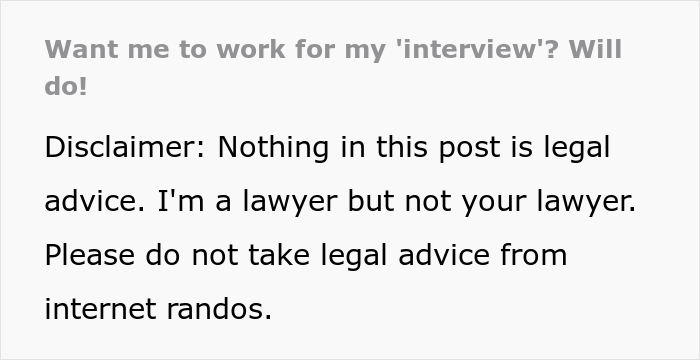 Want me to work for my 'interview'? Will do!

Disclaimer: Nothing in this post is legal advice. I'm a lawyer but not your lawyer. Please do not take legal advice from internet randos.